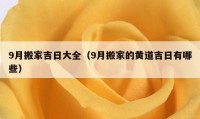 9月搬家吉日大全（9月搬家的黄道吉日有哪些）